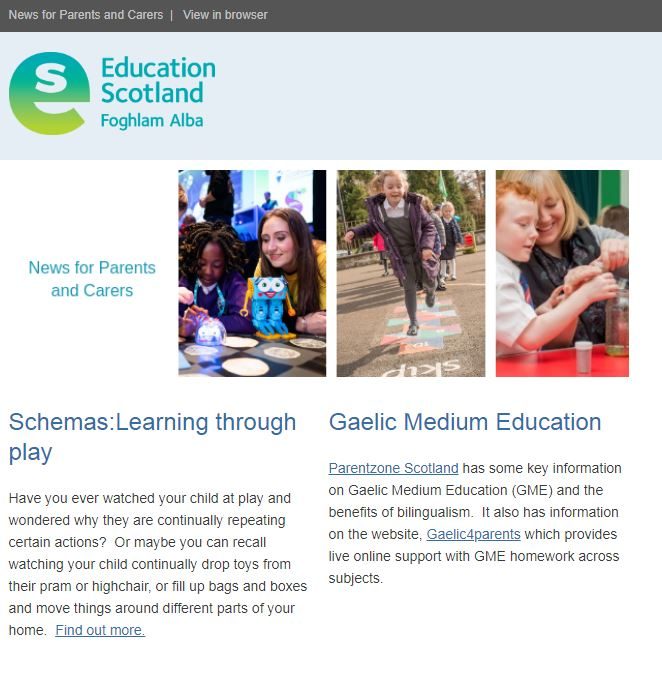 News for Parents and Carers | View in browser

Education Scotland
Foghlam Alba

News for Parents and Carers

skip

Schemas:Learning through play

Have you ever watched your child at play and wondered why they are continually repeating certain actions? Or maybe you can recall watching your child continually drop toys from their pram or highchair, or fill up bags and boxes and move things around different parts of your home. Find out more.

Gaelic Medium Education

Parentzone Scotland has some key information on Gaelic Medium Education (GME) and the benefits of bilingualism. It also has information on the website, Gaelic4parents which provides live online support with GME homework across subjects.